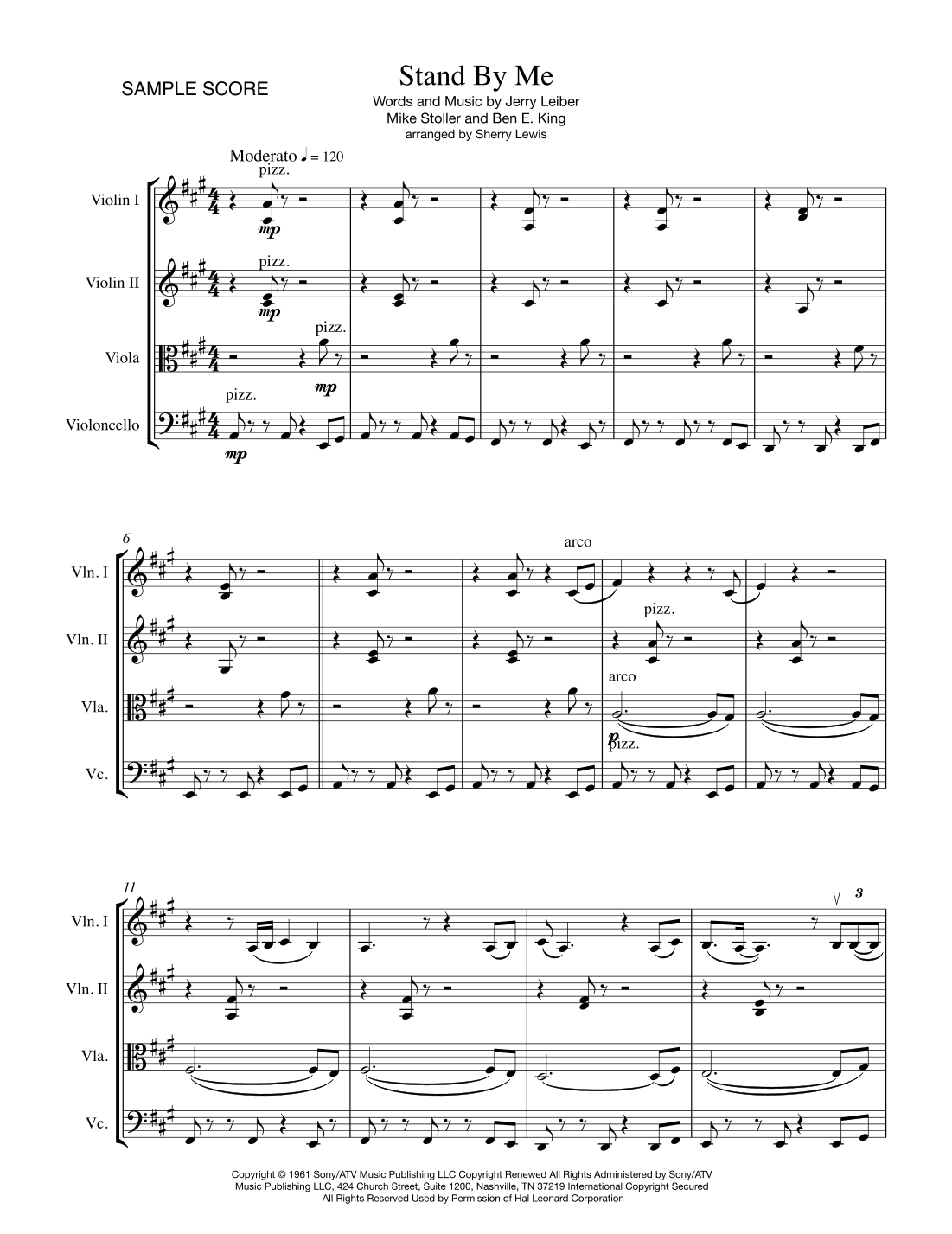 SAMPLE SCORE

Stand By Me

Words and Music by Jerry Leiber
Mike Stoller and Ben E. King
arranged by Sherry Lewis

Moderato ♩ = 120

pizz.

Violin I

mp

pizz.

Violin II

mp

pizz.

Viola

mp

pizz.

Violoncello

mp

6

arco

Vln. I

pizz.

Vln. II

arco

Vla.

p

pizz.

Vc.

11

3

Vln. I

Vln. II

Vla.

Vc.

Copyright © 1961 Sony/ATV Music Publishing LLC Copyright Renewed All Rights Administered by Sony/ATV Music Publishing LLC, 424 Church Street, Suite 1200, Nashville, TN 37219 International Copyright Secured All Rights Reserved Used by Permission of Hal Leonard Corporation